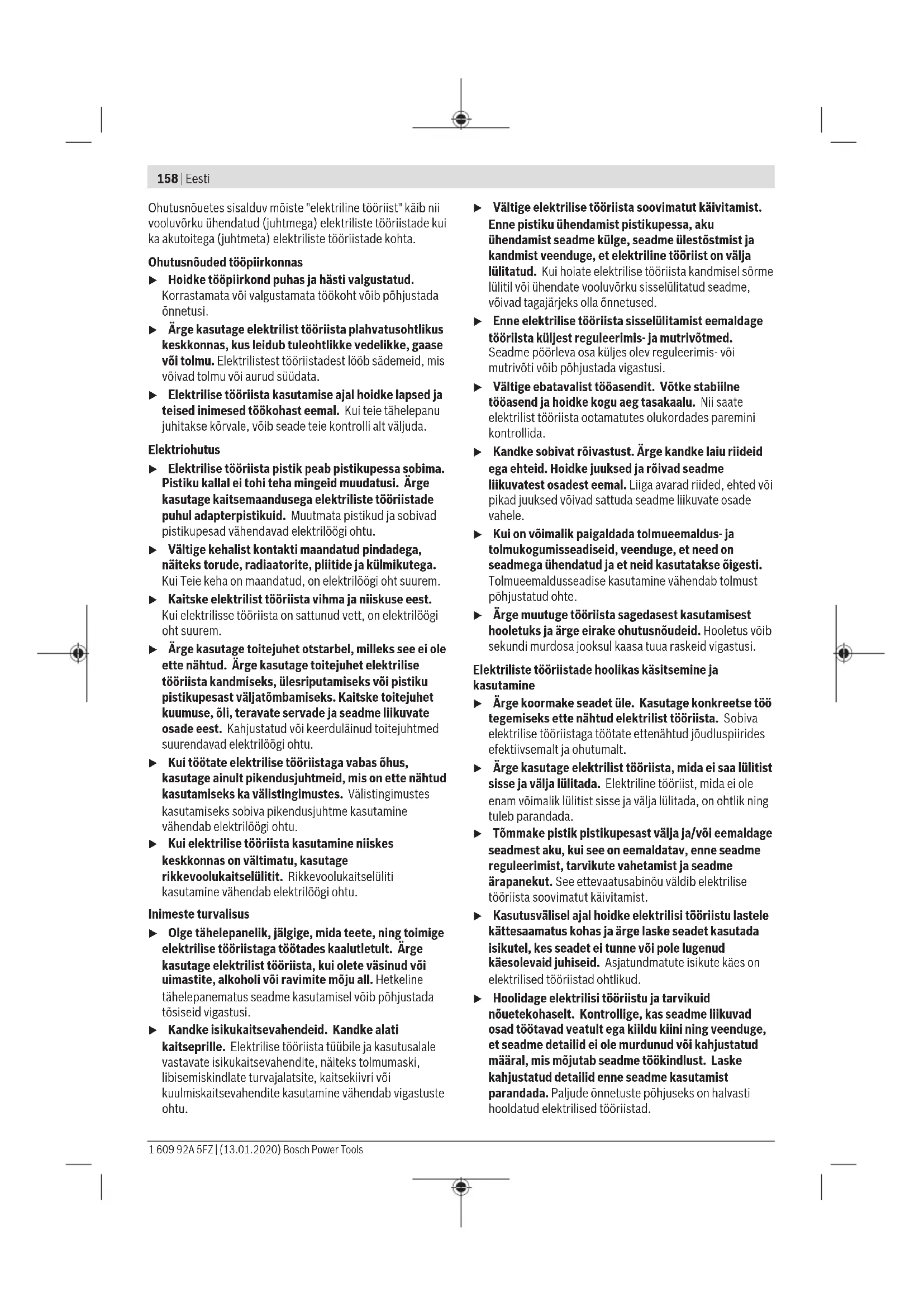 158 | Eesti

Ohutusnõuetes sisalduv mõiste "elektriline tööriist" käib nii vooluvõrku ühendatud (juhtmega) elektriliste tööriistade kui ka akutoitega (juhtmeta) elektriliste tööriistade kohta.

Ohutusnõuded tööpiirkonnas

▶ Hoidke tööpiirkond puhas ja hästi valgustatud. Korrastamata või valgustamata töökoht võib põhjustada õnnetusi.

▶ Ärge kasutage elektrilist tööriista plahvatusohtlikus keskkonnas, kus leidub tuleohtlikke vedelikke, gaase või tolmu. Elektrilistest tööriistadest lööb sädemeid, mis võivad tolmu või aurud süüdata.

▶ Elektrilise tööriista kasutamise ajal hoidke lapsed ja teised inimesed töökohast eemal. Kui teie tähelepanu juhitakse kõrvale, võib seade teie kontrolli alt väljuda.

Elektriohutus

▶ Elektrilise tööriista pistik peab pistikupessa sobima. Pistiku kallal ei tohi teha mingeid muudatusi. Ärge kasutage kaitsemaandusega elektriliste tööriistade puhul adapterpistikuid. Muutmata pistikud ja sobivad pistikupesad vähendavad elektrilöögi ohtu.

▶ Vältige kehalist kontakti maandatud pindadega, näiteks torude, radiaatorite, pliitide ja külmikutega. Kui Teie keha on maandatud, on elektrilöögi oht suurem.

▶ Kaitske elektrilist tööriista vihma ja niiskuse eest. Kui elektrilisse tööriista on sattunud vett, on elektrilöögi oht suurem.

▶ Ärge kasutage toitejuhet otstarbel, milleks see ei ole ette nähtud. Ärge kasutage toitejuhet elektrilise tööriista kandmiseks, ülesriputamiseks või pistiku pistikupesast väljatõmbamiseks. Kaitske toitejuhet kuumuse, õli, teravate servade ja seadme liikuvate osade eest. Kahjustatud või keerduläinud toitejuhtmed suurendavad elektrilöögi ohtu.

▶ Kui töötate elektrilise tööriistaga vabas õhus, kasutage ainult pikendusjuhtmeid, mis on ette nähtud kasutamiseks ka välistingimustes. Välistingimustes kasutamiseks sobiva pikendusjuhtme kasutamine vähendab elektrilöögi ohtu.

▶ Kui elektrilise tööriista kasutamine niiskes keskkonnas on vältimatu, kasutage rikkevoolukaitselülitit. Rikkevoolukaitselüliti kasutamine vähendab elektrilöögi ohtu.

Inimeste turvalisus

▶ Olge tähelepanelik, jälgige, mida teete, ning toimige elektrilise tööriistaga töötades kaalutletult. Ärge kasutage elektrilist tööriista, kui olete väsinud või uimastite, alkoholi või ravimite mõju all. Hetkeline tähelepanematus seadme kasutamisel võib põhjustada tõsiseid vigastusi.

▶ Kandke isikukaitsevahendeid. Kandke alati kaitseprille. Elektrilise tööriista tüübile ja kasutusalale vastavate isikukaitsevahendite, näiteks tolmumaski, libisemiskindlate turvajalatsite, kaitsekiivri või kuulmiskaitsevahendite kasutamine vähendab vigastuste ohtu.

▶ Vältige elektrilise tööriista soovimatut käivitamist. Enne pistiku ühendamist pistikupessa, aku ühendamist seadme külge, seadme ülestõstmist ja kandmist veenduge, et elektriline tööriist on välja lülitatud. Kui hoiate elektrilise tööriista kandmisel sõrme lülitil või ühendate vooluvõrku sisselülitatud seadme, võivad tagajärjeks olla õnnetused.

▶ Enne elektrilise tööriista sisselülitamist eemaldage tööriista küljest reguleerimis- ja mutrivõtmed. Seadme pöörleva osa küljes olev reguleerimis- või mutrivõti võib põhjustada vigastusi.

▶ Vältige ebatavalist tööasendit. Võtke stabiilne tööasend ja hoidke kogu aeg tasakaalu. Nii saate elektrilist tööriista ootamatutes olukordades paremini kontrollida.

▶ Kandke sobivat rõivastust. Ärge kandke laiu riideid ega ehteid. Hoidke juuksed ja rõivad seadme liikuvatest osadest eemal. Liiga avarad riided, ehted või pikad juuksed võivad sattuda seadme liikuvate osade vahele.

▶ Kui on võimalik paigaldada tolmueemaldus- ja tolmukogumisseadiseid, veenduge, et need on seadmega ühendatud ja et neid kasutatakse õigesti. Tolmueemaldusseadise kasutamine vähendab tolmust põhjustatud ohte.

▶ Ärge muutuge tööriista sagedasest kasutamisest hooletuks ja ärge eirake ohutusnõudeid. Hooletus võib sekundi murdosa jooksul kaasa tuua raskeid vigastusi.

Elektriliste tööriistade hoolikas käsitsemine ja kasutamine

▶ Ärge koormake seadet üle. Kasutage konkreetse töö tegemiseks ette nähtud elektrilist tööriista. Sobiva elektrilise tööriistaga töötate ettenähtud jõudluspiirides efektiivsemalt ja ohutumalt.

▶ Ärge kasutage elektrilist tööriista, mida ei saa lülitist sisse ja välja lülitada. Elektriline tööriist, mida ei ole enam võimalik lülitist sisse ja välja lülitada, on ohtlik ning tuleb parandada.

▶ Tõmmake pistik pistikupesast välja ja/või eemaldage seadmest aku, kui see on eemaldatav, enne seadme reguleerimist, tarvikute vahetamist ja seadme ärapanekut. See ettevaatusabinõu väldib elektrilise tööriista soovimatut käivitamist.

▶ Kasutusvälisel ajal hoidke elektrilisi tööriistu lastele kättesaamatus kohas ja ärge laske seadet kasutada isikutel, kes seadet ei tunne või pole lugenud käesolevaid juhiseid. Asjatundmatute isikute käes on elektrilised tööriistad ohtlikud.

▶ Hoolidage elektrilisi tööriistu ja tarvikuid nõuetekohaselt. Kontrollige, kas seadme liikuvad osad töötavad veatult ega kiildu kiini ning veenduge, et seadme detailid ei ole murdunud või kahjustatud määral, mis mõjutab seadme töökindlust. Laske kahjustatud detailid enne seadme kasutamist parandada. Paljude õnnetuste põhjuseks on halvasti hooldatud elektrilised tööriistad.

1 609 92A 5FZ | (13.01.2020) Bosch Power Tools